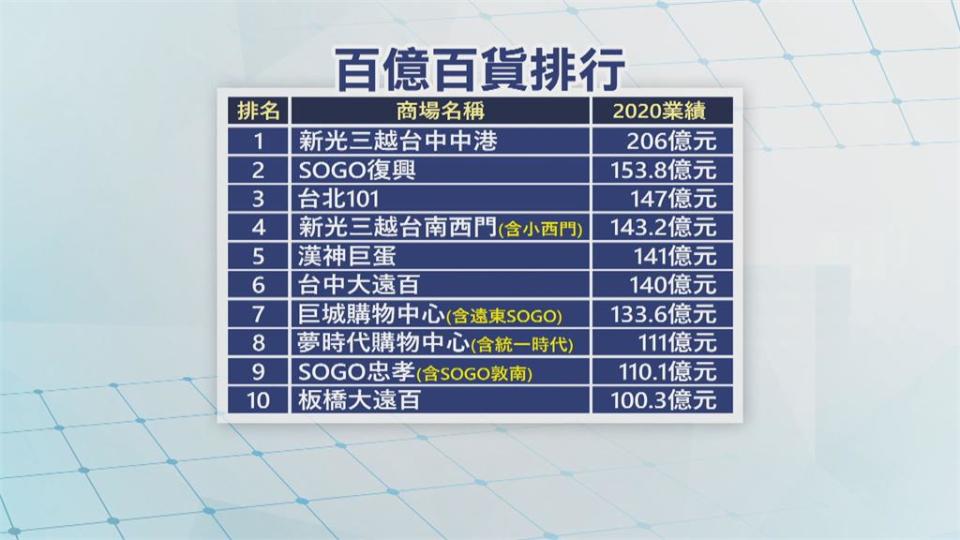 百億百貨排行

| 排名 | 商場名稱 | 2020業績 |
|---|---|---|
| 1 | 新光三越台中中港 | 206億元 |
| 2 | SOGO復興 | 153.8億元 |
| 3 | 台北101 | 147億元 |
| 4 | 新光三越台南西門(含小西門) | 143.2億元 |
| 5 | 漢神巨蛋 | 141億元 |
| 6 | 台中大遠百 | 140億元 |
| 7 | 巨城購物中心(含遠東SOGO) | 133.6億元 |
| 8 | 夢時代購物中心(含統一時代) | 111億元 |
| 9 | SOGO忠孝(含SOGO敦南) | 110.1億元 |
| 10 | 板橋大遠百 | 100.3億元 |